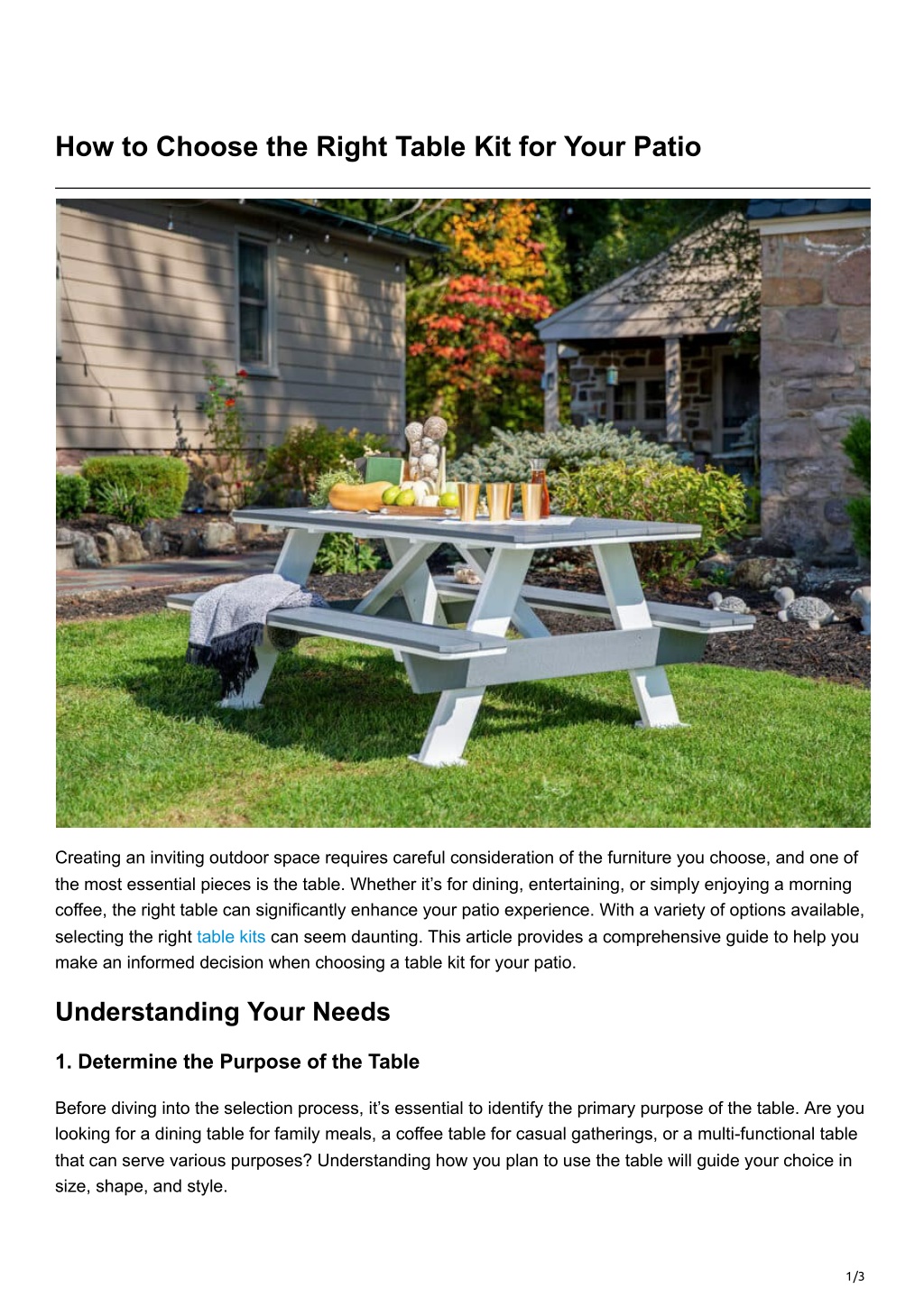 How to Choose the Right Table Kit for Your Patio

Creating an inviting outdoor space requires careful consideration of the furniture you choose, and one of the most essential pieces is the table. Whether it's for dining, entertaining, or simply enjoying a morning coffee, the right table can significantly enhance your patio experience. With a variety of options available, selecting the right table kits can seem daunting. This article provides a comprehensive guide to help you make an informed decision when choosing a table kit for your patio.

Understanding Your Needs

1. Determine the Purpose of the Table

Before diving into the selection process, it's essential to identify the primary purpose of the table. Are you looking for a dining table for family meals, a coffee table for casual gatherings, or a multi-functional table that can serve various purposes? Understanding how you plan to use the table will guide your choice in size, shape, and style.

1/3